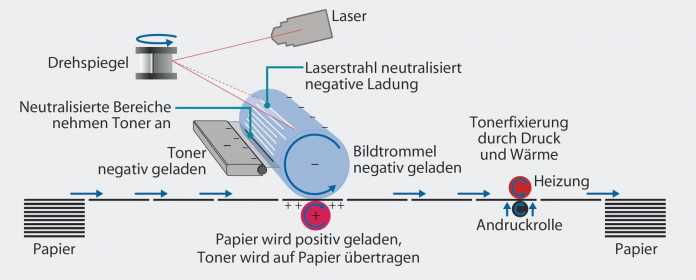 Laser

Drehspiegel

Laserstrahl neutralisiert negative Ladung

Neutralisierte Bereiche nehmen Toner an

Toner negativ geladen

Bildtrommel negativ geladen

Tonerfixierung durch Druck und Wärme

Heizung

Andruckrolle

Papier

Papier wird positiv geladen, Toner wird auf Papier übertragen

Papier